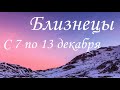 Близнецы
С 7 по 13 декабря